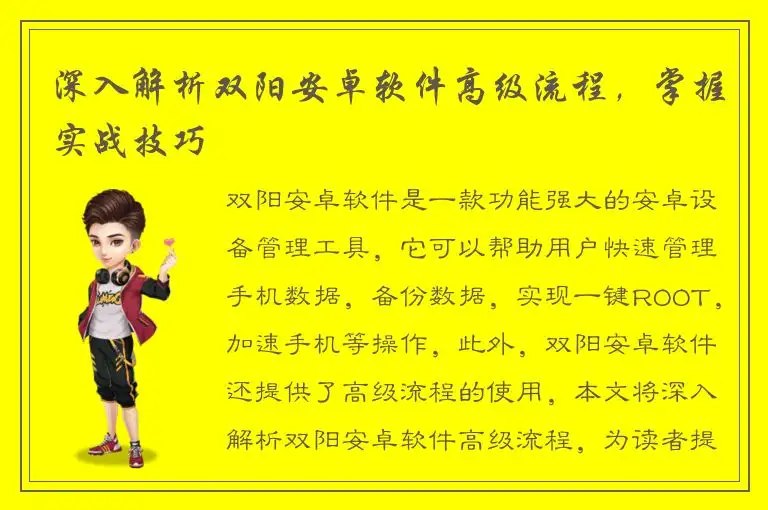 深入解析双阳安卓软件高级流程，掌握实战技巧

双阳安卓软件是一款功能强大的安卓设备管理工具，它可以帮助用户快速管理手机数据，备份数据，实现一键ROOT，加速手机等操作，此外，双阳安卓软件还提供了高级流程的使用，本文将深入解析双阳安卓软件高级流程，为读者提